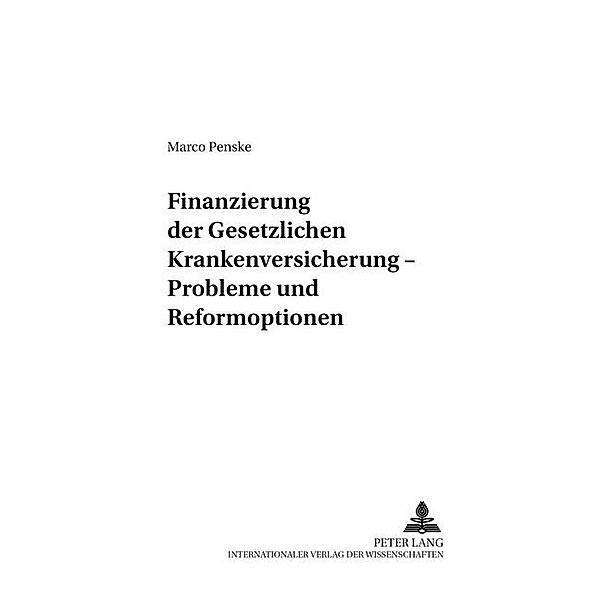 Marco Penske

Finanzierung der Gesetzlichen Krankenversicherung – Probleme und Reformoptionen

PETER LANG
INTERNATIONALER VERLAG DER WISSENSCHAFTEN